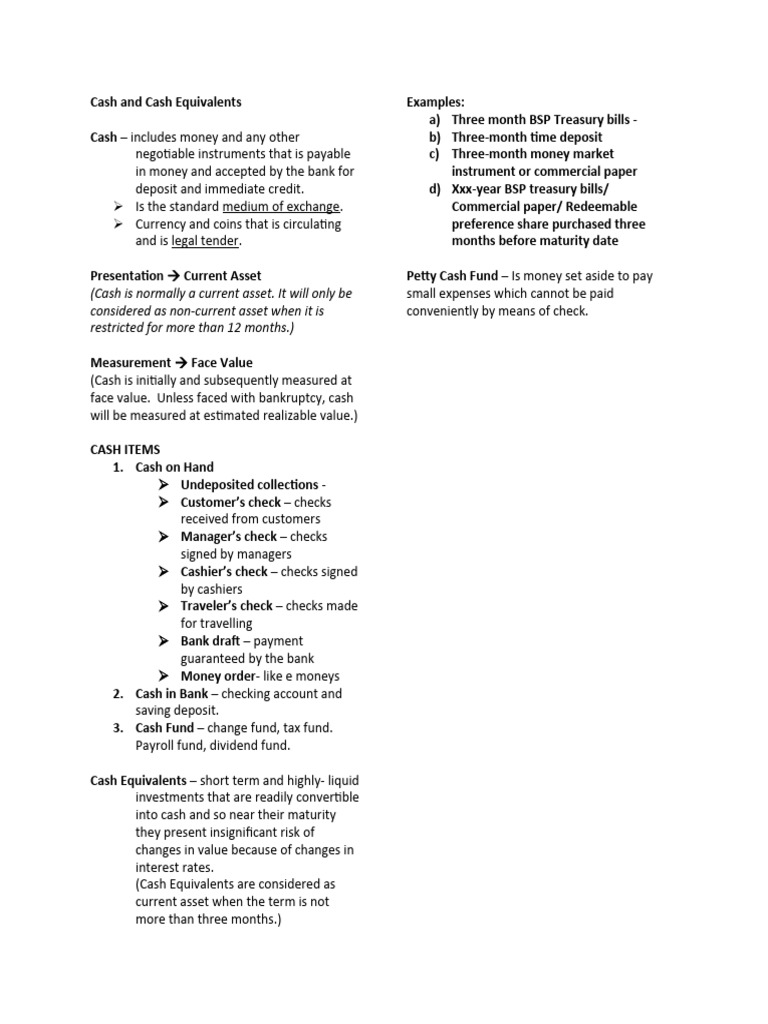 Cash and Cash Equivalents

Cash – includes money and any other negotiable instruments that is payable in money and accepted by the bank for deposit and immediate credit.
➢ Is the standard medium of exchange.
➢ Currency and coins that is circulating and is legal tender.

Presentation → Current Asset
(Cash is normally a current asset. It will only be considered as non-current asset when it is restricted for more than 12 months.)

Measurement → Face Value
(Cash is initially and subsequently measured at face value. Unless faced with bankruptcy, cash will be measured at estimated realizable value.)

CASH ITEMS
1. Cash on Hand
➢ Undeposited collections -
➢ Customer's check – checks received from customers
➢ Manager's check – checks signed by managers
➢ Cashier's check – checks signed by cashiers
➢ Traveler's check – checks made for travelling
➢ Bank draft – payment guaranteed by the bank
➢ Money order- like e moneys
2. Cash in Bank – checking account and saving deposit.
3. Cash Fund – change fund, tax fund. Payroll fund, dividend fund.

Cash Equivalents – short term and highly- liquid investments that are readily convertible into cash and so near their maturity they present insignificant risk of changes in value because of changes in interest rates.
(Cash Equivalents are considered as current asset when the term is not more than three months.)

Examples:
a) Three month BSP Treasury bills -
b) Three-month time deposit
c) Three-month money market instrument or commercial paper
d) Xxx-year BSP treasury bills/ Commercial paper/ Redeemable preference share purchased three months before maturity date

Petty Cash Fund – Is money set aside to pay small expenses which cannot be paid conveniently by means of check.